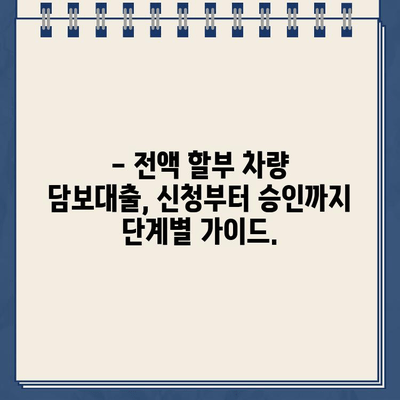 – 전액 할부 차량 담보대출, 신청부터 승인까지 단계별 가이드.